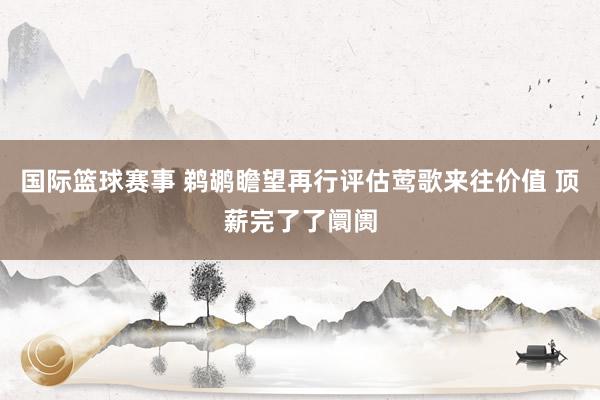 国际篮球赛事 鹈鹕瞻望再行评估莺歌来往价值 顶薪完了了阛阓